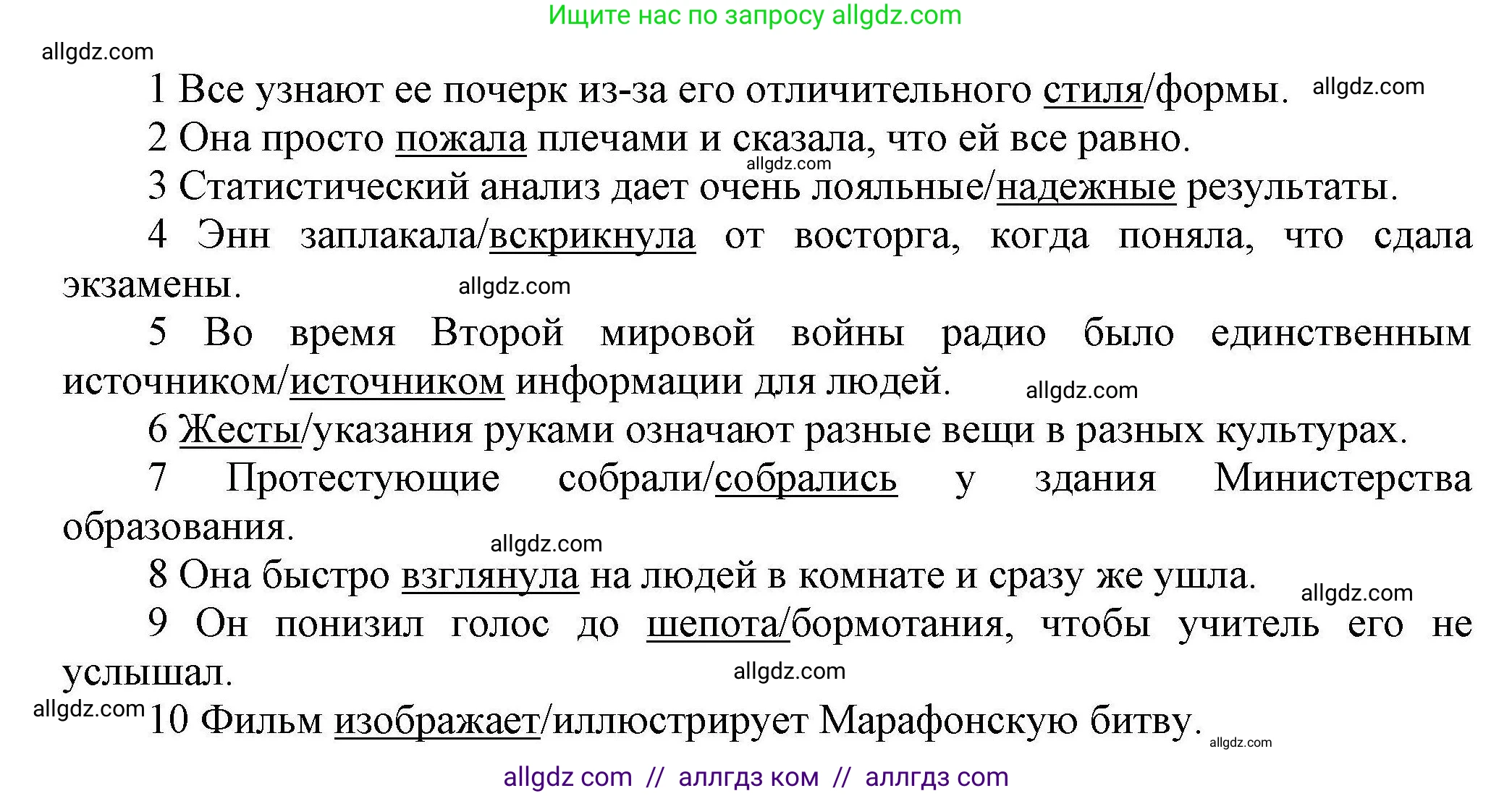 Ищите нас по запросу allgdz.com

allgdz.com

1 Все узнают ее почерк из-за его отличительного стиля/формы. allgdz.com

2 Она просто пожала плечами и сказала, что ей все равно.

allgdz.com

3 Статистический анализ дает очень лояльные/надежные результаты.

4 Энн заплакала/вскрикнула от восторга, когда поняла, что сдала экзамены.

allgdz.com

5 Во время Второй мировой войны радио было единственным источником/источником информации для людей.

allgdz.com

6 Жесты/указания руками означают разные вещи в разных культурах.

7 Протестующие собрали/собрались у здания Министерства образования.

allgdz.com

8 Она быстро взглянула на людей в комнате и сразу же ушла.

allgdz.com

9 Он понизил голос до шепота/бормотания, чтобы учитель его не услышал.

allgdz.com

allgdz.com

10 Фильм изображает/иллюстрирует Марафонскую битву.

allgdz.com

allgdz com // аллгдз ком // аллгдз com